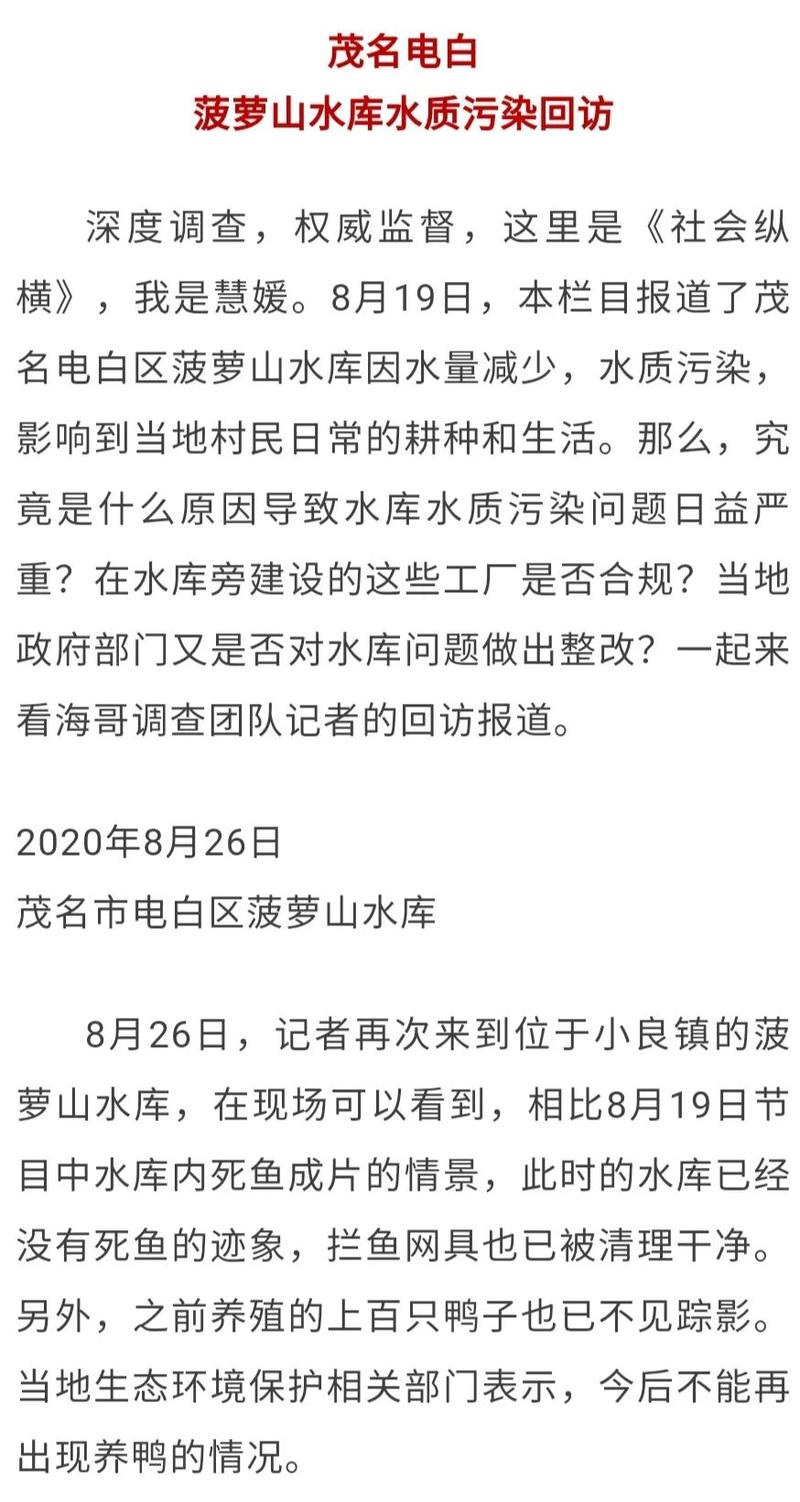 茂名电白
菠萝山水库水质污染回访

深度调查，权威监督，这里是《社会纵横》，我是慧媛。8月19日，本栏目报道了茂名电白区菠萝山水库因水量减少，水质污染，影响到当地村民日常的耕种和生活。那么，究竟是什么原因导致水库水质污染问题日益严重？在水库旁建设的这些工厂是否合规？当地政府部门又是否对水库问题做出整改？一起来看海哥调查团队记者的回访报道。

2020年8月26日
茂名市电白区菠萝山水库

8月26日，记者再次来到位于小良镇的菠萝山水库，在现场可以看到，相比8月19日节目中水库内死鱼成片的情景，此时的水库已经没有死鱼的迹象，拦鱼网具也已被清理干净。另外，之前养殖的上百只鸭子也已不见踪影。当地生态环境保护相关部门表示，今后不能再出现养鸭的情况。